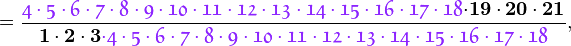 $= \frac{4 \cdot 5 \cdot 6 \cdot 7 \cdot 8 \cdot 9 \cdot 10 \cdot 11 \cdot 12 \cdot 13 \cdot 14 \cdot 15 \cdot 16 \cdot 17 \cdot 18 \cdot \mathbf{19 \cdot 20 \cdot 21}}{\mathbf{1 \cdot 2 \cdot 3} \cdot 4 \cdot 5 \cdot 6 \cdot 7 \cdot 8 \cdot 9 \cdot 10 \cdot 11 \cdot 12 \cdot 13 \cdot 14 \cdot 15 \cdot 16 \cdot 17 \cdot 18},$